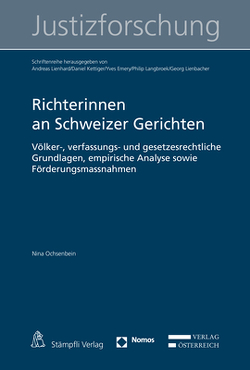 Justizforschung

Schriftenreihe herausgegeben von
Andreas Lienhard/Daniel Kettiger/Yves Emery/Philip Langbroek/Georg Lienbacher

Richterinnen
an Schweizer Gerichten

Völker-, verfassungs- und gesetzesrechtliche Grundlagen, empirische Analyse sowie Förderungsmassnahmen

Nina Ochsenbein

Stämpfli Verlag

Nomos

VERLAG
ÖSTERREICH